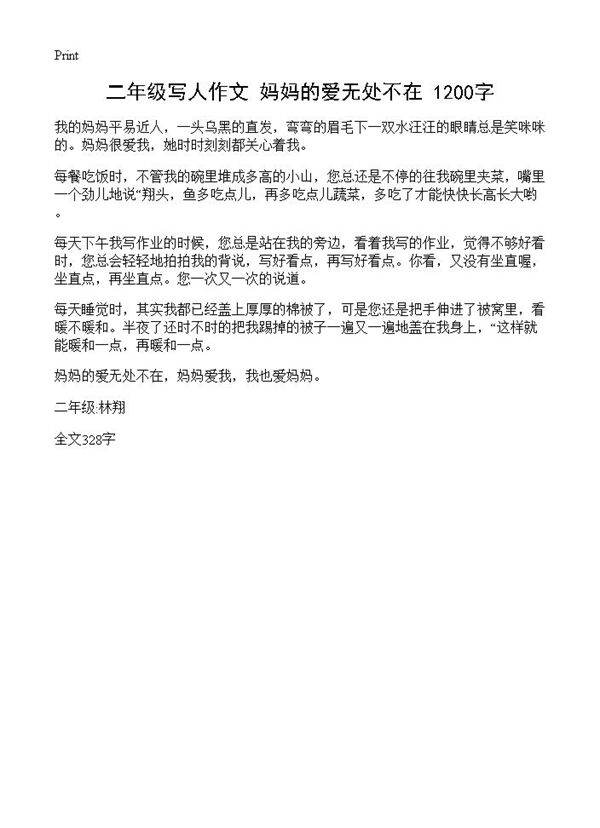 Print

二年级写人作文 妈妈的爱无处不在 1200字

我的妈妈平易近人，一头乌黑的直发，弯弯的眉毛下一双水汪汪的眼睛总是笑咪咪的。妈妈很爱我，她时时刻刻都关心着我。

每餐吃饭时，不管我的碗里堆成多高的小山，您总还是不停的往我碗里夹菜，嘴里一个劲儿地说“翔头，鱼多吃点儿，再多吃点儿蔬菜，多吃了才能快快长高长大哟。

每天下午我写作业的时候，您总是站在我的旁边，看着我写的作业，觉得不够好看时，您总会轻轻地拍拍我的背说，写好看点，再写好看点。你看，又没有坐直喔，坐直点，再坐直点。您一次又一次的说道。

每天睡觉时，其实我都已经盖上厚厚的棉被了，可是您还是把手伸进了被窝里，看暖不暖和。半夜了还时不时的把我踢掉的被子一遍又一遍地盖在我身上，“这样就能暖和一点，再暖和一点。

妈妈的爱无处不在，妈妈爱我，我也爱妈妈。

二年级:林翔

全文328字